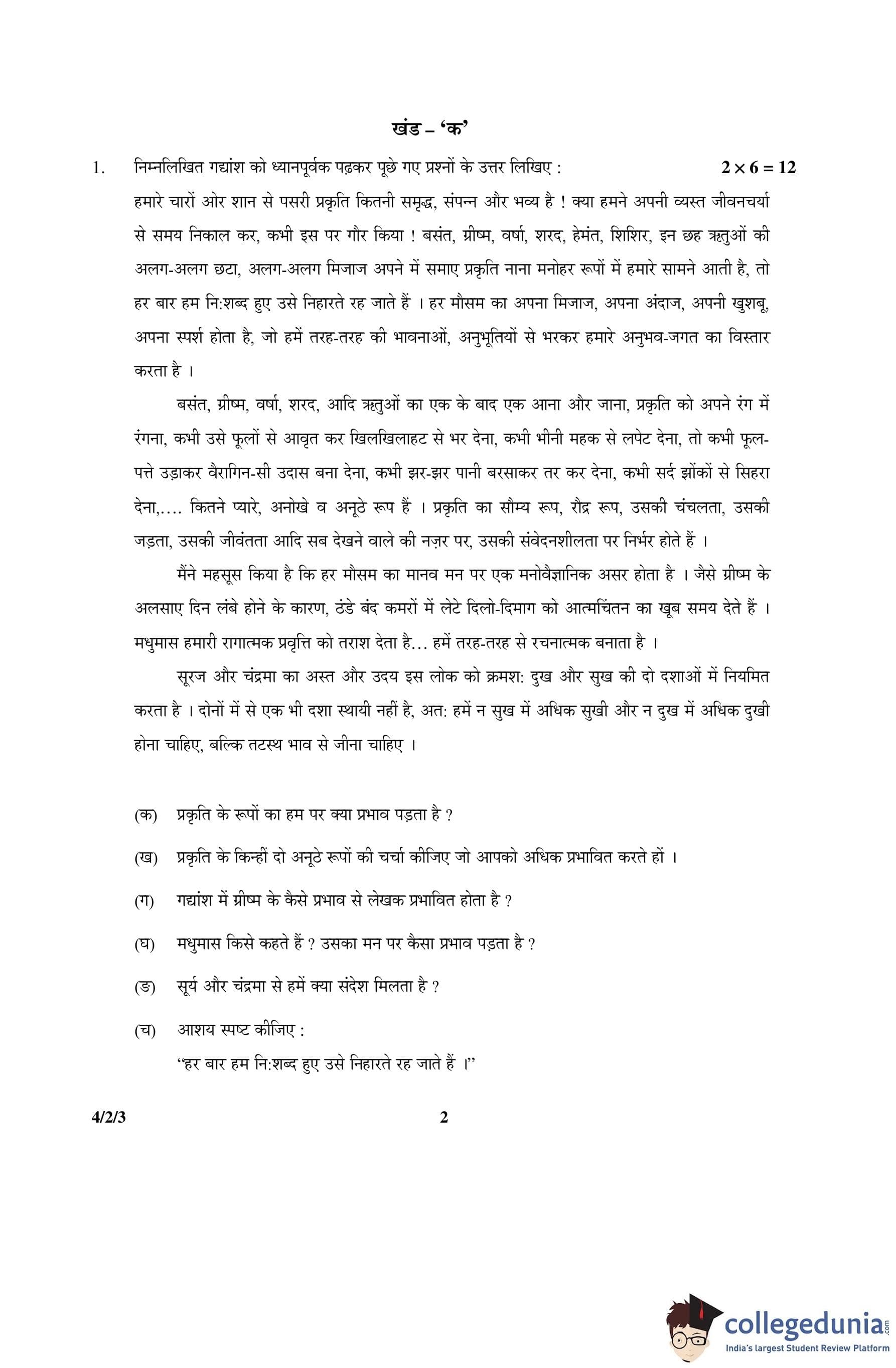 खंड – 'क'

1. निम्नलिखित गद्यांश को ध्यानपूर्वक पढ़कर पूछे गए प्रश्नों के उत्तर लिखिए : $2 \times 6 = 12$

हमारे चारों ओर शान से पसरी प्रकृति कितनी समृद्ध, संपन्न और भव्य है ! क्या हमने अपनी व्यस्त जीवनचर्या से समय निकाल कर, कभी इस पर गौर किया ! बसंत, ग्रीष्म, वर्षा, शरद, हेमंत, शिशिर, इन छह ऋतुओं की अलग-अलग छटा, अलग-अलग मिजाज अपने में समाए प्रकृति नाना मनोहर रूपों में हमारे सामने आती है, तो हर बार हम नि:शब्द हुए उसे निहारते रह जाते हैं । हर मौसम का अपना मिजाज, अपना अंदाज, अपनी खुशबू, अपना स्पर्श होता है, जो हमें तरह-तरह की भावनाओं, अनुभूतियों से भरकर हमारे अनुभव-जगत का विस्तार करता है ।

बसंत, ग्रीष्म, वर्षा, शरद, आदि ऋतुओं का एक के बाद एक आना और जाना, प्रकृति को अपने रंग में रंगना, कभी उसे फूलों से आवृत कर खिलखिलाहट से भर देना, कभी भीनी महक से लपेट देना, तो कभी फूल-पत्ते उड़ाकर वैरागिन-सी उदास बना देना, कभी झर-झर पानी बरसाकर तर कर देना, कभी सर्द झोंकों से सिहरा देना,.... कितने प्यारे, अनोखे व अनूठे रूप हैं । प्रकृति का सौम्य रूप, रौद्र रूप, उसकी चंचलता, उसकी जड़ता, उसकी जीवंतता आदि सब देखने वाले की नज़र पर, उसकी संवेदनशीलता पर निर्भर होते हैं ।

मैंने महसूस किया है कि हर मौसम का मानव मन पर एक मनोवैज्ञानिक असर होता है । जैसे ग्रीष्म के अलसाए दिन लंबे होने के कारण, ठंडे बंद कमरों में लेटे दिलो-दिमाग को आत्मचिंतन का खूब समय देते हैं । मधुमास हमारी रागात्मक प्रवृत्ति को तराश देता है... हमें तरह-तरह से रचनात्मक बनाता है ।

सूरज और चंद्रमा का अस्त और उदय इस लोक को क्रमश: दुख और सुख की दो दशाओं में नियमित करता है । दोनों में से एक भी दशा स्थायी नहीं है, अत: हमें न सुख में अधिक सुखी और न दुख में अधिक दुखी होना चाहिए, बल्कि तटस्थ भाव से जीना चाहिए ।

(क) प्रकृति के रूपों का हम पर क्या प्रभाव पड़ता है ?

(ख) प्रकृति के किन्हीं दो अनूठे रूपों की चर्चा कीजिए जो आपको अधिक प्रभावित करते हों ।

(ग) गद्यांश में ग्रीष्म के कैसे प्रभाव से लेखक प्रभावित होता है ?

(घ) मधुमास किसे कहते हैं ? उसका मन पर कैसा प्रभाव पड़ता है ?

(ङ) सूर्य और चंद्रमा से हमें क्या संदेश मिलता है ?

(च) आशय स्पष्ट कीजिए :
"हर बार हम नि:शब्द हुए उसे निहारते रह जाते हैं ।"

4/2/3 2

collegedunia.com
India's largest Student Review Platform